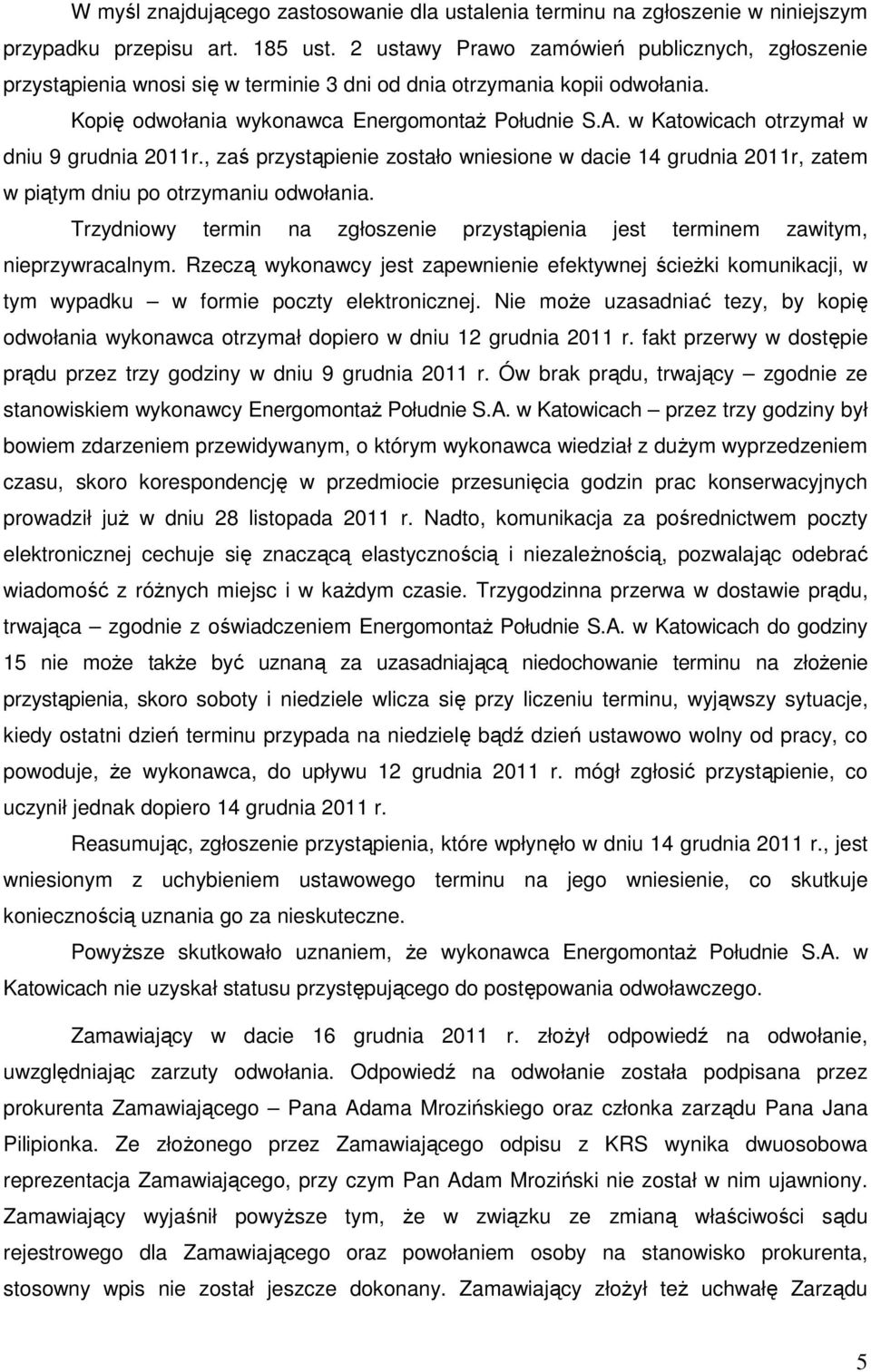 W myśl znajdującego zastosowanie dla ustalenia terminu na zgłoszenie w niniejszym przypadku przepisu art. 185 ust. 2 ustawy Prawo zamówień publicznych, zgłoszenie przystąpienia wnosi się w terminie 3 dni od dnia otrzymania kopii odwołania.

Kopię odwołania wykonawca Energomontaż Południe S.A. w Katowicach otrzymał w dniu 9 grudnia 2011r., zaś przystąpienie zostało wniesione w dacie 14 grudnia 2011r, zatem w piątym dniu po otrzymaniu odwołania.

Trzydniowy termin na zgłoszenie przystąpienia jest terminem zawitym, nieprzywracalnym. Rzeczą wykonawcy jest zapewnienie efektywnej ścieżki komunikacji, w tym wypadku – w formie poczty elektronicznej. Nie może uzasadniać tezy, by kopię odwołania wykonawca otrzymał dopiero w dniu 12 grudnia 2011 r. fakt przerwy w dostępie prądu przez trzy godziny w dniu 9 grudnia 2011 r. Ów brak prądu, trwający – zgodnie ze stanowiskiem wykonawcy Energomontaż Południe S.A. w Katowicach – przez trzy godziny był bowiem zdarzeniem przewidywanym, o którym wykonawca wiedział z dużym wyprzedzeniem czasu, skoro korespondencję w przedmiocie przesunięcia godzin prac konserwacyjnych prowadził już w dniu 28 listopada 2011 r. Nadto, komunikacja za pośrednictwem poczty elektronicznej cechuje się znaczącą elastycznością i niezależnością, pozwalając odebrać wiadomość z różnych miejsc i w każdym czasie. Trzygodzinna przerwa w dostawie prądu, trwająca – zgodnie z oświadczeniem Energomontaż Południe S.A. w Katowicach do godziny 15 nie może także być uznaną za uzasadniającą niedochowanie terminu na złożenie przystąpienia, skoro soboty i niedziele wlicza się przy liczeniu terminu, wyjąwszy sytuacje, kiedy ostatni dzień terminu przypada na niedzielę bądź dzień ustawowo wolny od pracy, co powoduje, że wykonawca, do upływu 12 grudnia 2011 r. mógł zgłosić przystąpienie, co uczynił jednak dopiero 14 grudnia 2011 r.

Reasumując, zgłoszenie przystąpienia, które wpłynęło w dniu 14 grudnia 2011 r., jest wniesionym z uchybieniem ustawowego terminu na jego wniesienie, co skutkuje koniecznością uznania go za nieskuteczne.

Powyższe skutkowało uznaniem, że wykonawca Energomontaż Południe S.A. w Katowicach nie uzyskał statusu przystępującego do postępowania odwoławczego.

Zamawiający w dacie 16 grudnia 2011 r. złożył odpowiedź na odwołanie, uwzględniając zarzuty odwołania. Odpowiedź na odwołanie została podpisana przez prokurenta Zamawiającego – Pana Adama Mrozińskiego oraz członka zarządu Pana Jana Pilipionka. Ze złożonego przez Zamawiającego odpisu z KRS wynika dwuosobowa reprezentacja Zamawiającego, przy czym Pan Adam Mroziński nie został w nim ujawniony. Zamawiający wyjaśnił powyższe tym, że w związku ze zmianą właściwości sądu rejestrowego dla Zamawiającego oraz powołaniem osoby na stanowisko prokurenta, stosowny wpis nie został jeszcze dokonany. Zamawiający złożył też uchwałę Zarządu

5